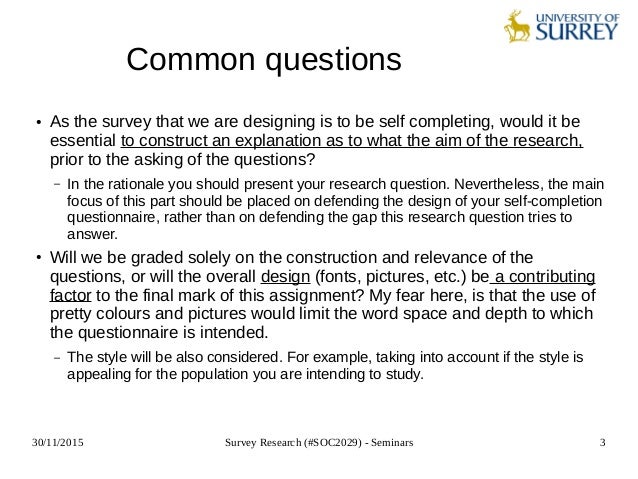 UNIVERSITY OF SURREY

Common questions

• As the survey that we are designing is to be self completing, would it be essential to construct an explanation as to what the aim of the research, prior to the asking of the questions?

– In the rationale you should present your research question. Nevertheless, the main focus of this part should be placed on defending the design of your self-completion questionnaire, rather than on defending the gap this research question tries to answer.

• Will we be graded solely on the construction and relevance of the questions, or will the overall design (fonts, pictures, etc.) be a contributing factor to the final mark of this assignment? My fear here, is that the use of pretty colours and pictures would limit the word space and depth to which the questionnaire is intended.

– The style will be also considered. For example, taking into account if the style is appealing for the population you are intending to study.

30/11/2015 Survey Research (#SOC2029) - Seminars 3